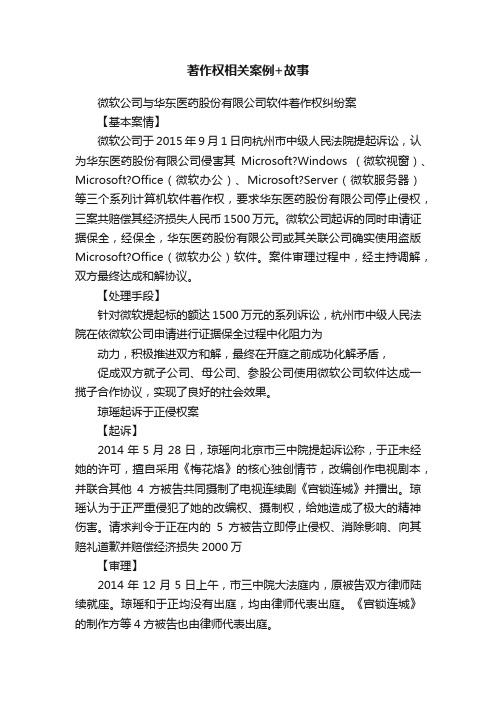 著作权相关案例+故事

微软公司与华东医药股份有限公司软件著作权纠纷案

【基本案情】

微软公司于 2015 年 9 月 1 日向杭州市中级人民法院提起诉讼，认为华东医药股份有限公司侵害其 Microsoft?Windows （微软视窗）、Microsoft?Office（微软办公）、Microsoft?Server（微软服务器）等三个系列计算机软件著作权，要求华东医药股份有限公司停止侵权，三案共赔偿其经济损失人民币 1500 万元。微软公司起诉的同时申请证据保全，经保全，华东医药股份有限公司或其关联公司确实使用盗版 Microsoft?Office（微软办公）软件。案件审理过程中，经主持调解，双方最终达成和解协议。

【处理手段】

针对微软提起标的额达 1500 万元的系列诉讼，杭州市中级人民法院在依微软公司申请进行证据保全过程中化阻力为

动力，积极推进双方和解，最终在开庭之前成功化解矛盾，

促成双方就子公司、母公司、参股公司使用微软公司软件达成一揽子合作协议，实现了良好的社会效果。

琼瑶起诉于正侵权案

【起诉】

2014 年 5 月 28 日，琼瑶向北京市三中院提起诉讼称，于正未经她的许可，擅自采用《梅花烙》的核心独创情节，改编创作电视剧本，并联合其他 4 方被告共同摄制了电视连续剧《宫锁连城》并播出。琼瑶认为于正严重侵犯了她的改编权、摄制权，给她造成了极大的精神伤害。请求判令于正在内的 5 方被告立即停止侵权、消除影响、向其赔礼道歉并赔偿经济损失 2000 万

【审理】

2014 年 12 月 5 日上午，市三中院大法庭内，原被告双方律师陆续就座。琼瑶和于正均没有出庭，均由律师代表出庭。《宫锁连城》的制作方等 4 方被告也由律师代表出庭。